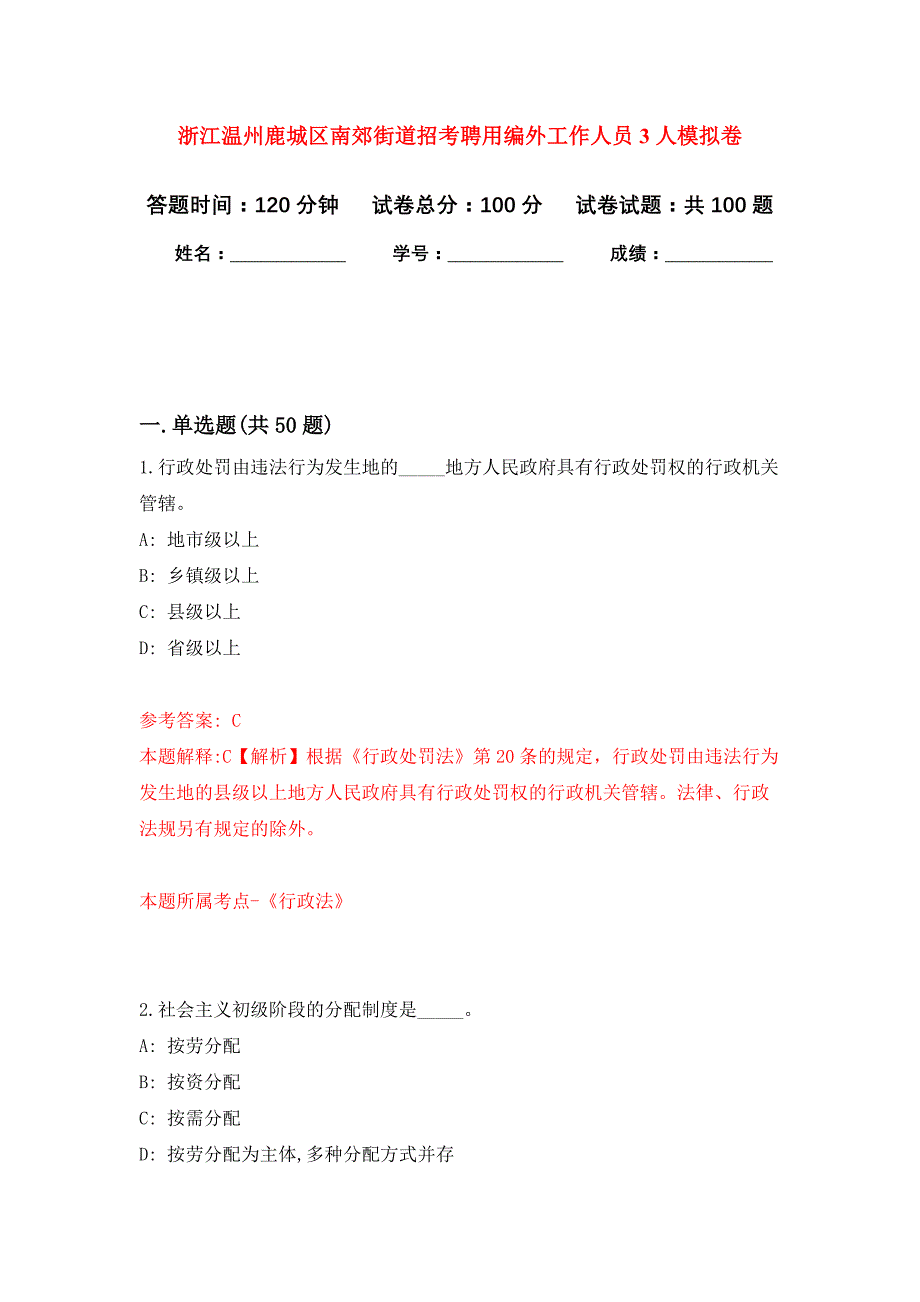 浙江温州鹿城区南郊街道招考聘用编外工作人员 3 人模拟卷

答题时间：120 分钟　试卷总分：100 分　试卷试题：共 100 题

姓名：____________　学号：____________　成绩：___________

一. 单选题(共 50 题)

1. 行政处罚由违法行为发生地的_____地方人民政府具有行政处罚权的行政机关管辖。

A: 地市级以上

B: 乡镇级以上

C: 县级以上

D: 省级以上

参考答案: C

本题解释:C【解析】根据《行政处罚法》第 20 条的规定，行政处罚由违法行为发生地的县级以上地方人民政府具有行政处罚权的行政机关管辖。法律、行政法规另有规定的除外。

本题所属考点-《行政法》

2. 社会主义初级阶段的分配制度是_____。

A: 按劳分配

B: 按资分配

C: 按需分配

D: 按劳分配为主体,多种分配方式并存